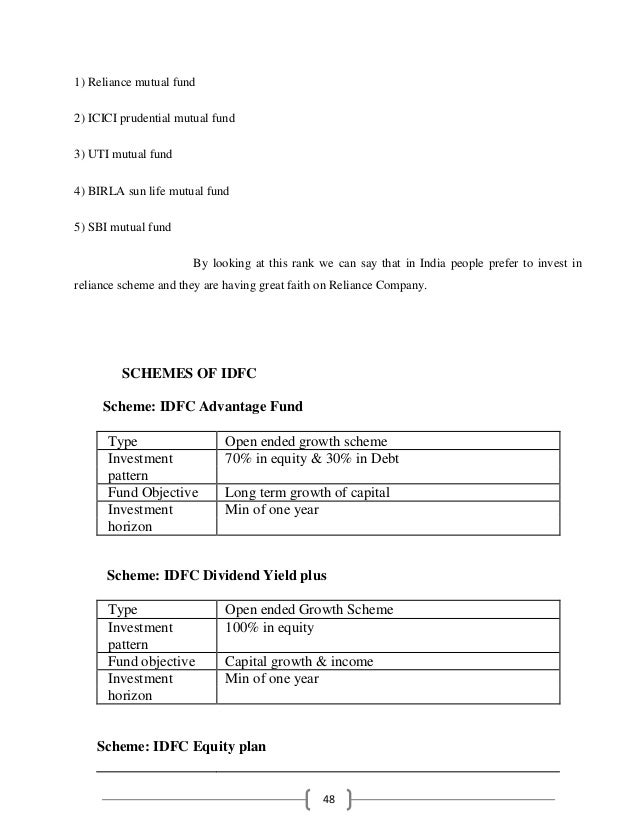 1) Reliance mutual fund

2) ICICI prudential mutual fund

3) UTI mutual fund

4) BIRLA sun life mutual fund

5) SBI mutual fund

By looking at this rank we can say that in India people prefer to invest in reliance scheme and they are having great faith on Reliance Company.

SCHEMES OF IDFC

Scheme: IDFC Advantage Fund

| Type | Open ended growth scheme |
|---|---|
| Investment pattern | 70% in equity & 30% in Debt |
| Fund Objective | Long term growth of capital |
| Investment horizon | Min of one year |

Scheme: IDFC Dividend Yield plus

| Type | Open ended Growth Scheme |
|---|---|
| Investment pattern | 100% in equity |
| Fund objective | Capital growth & income |
| Investment horizon | Min of one year |

Scheme: IDFC Equity plan

48